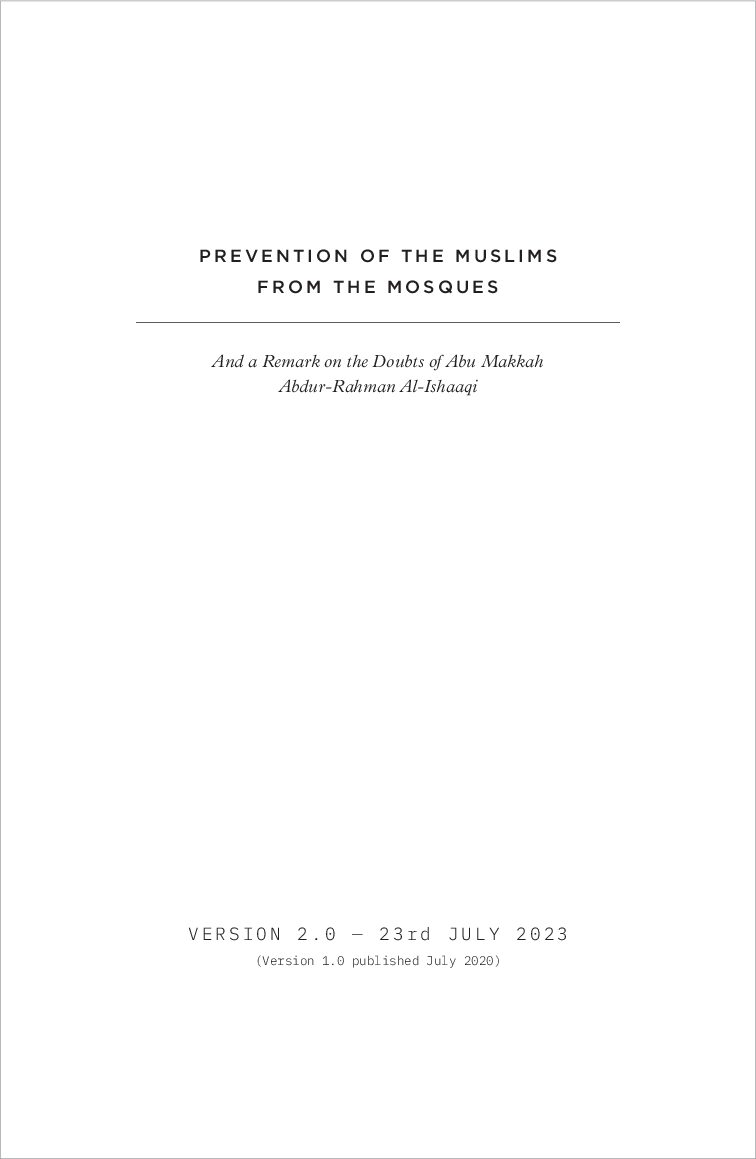 PREVENTION OF THE MUSLIMS FROM THE MOSQUES

And a Remark on the Doubts of Abu Makkah Abdur-Rahman Al-Ishaaqi

VERSION 2.0 — 23rd JULY 2023
(Version 1.0 published July 2020)